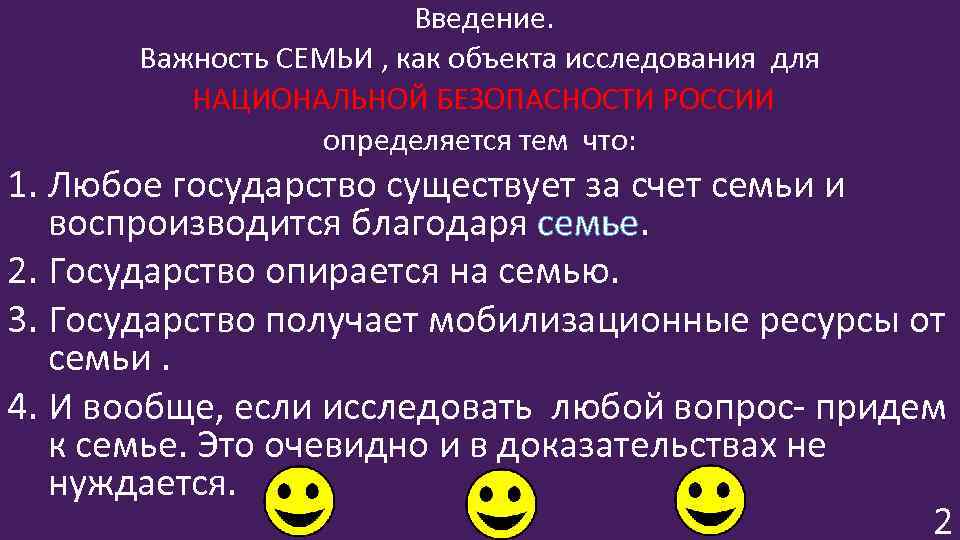 Введение.
Важность СЕМЬИ , как объекта исследования для НАЦИОНАЛЬНОЙ БЕЗОПАСНОСТИ РОССИИ определяется тем что:

1. Любое государство существует за счет семьи и воспроизводится благодаря семье.
2. Государство опирается на семью.
3. Государство получает мобилизационные ресурсы от семьи .
4. И вообще, если исследовать любой вопрос- придем к семье. Это очевидно и в доказательствах не нуждается.

2